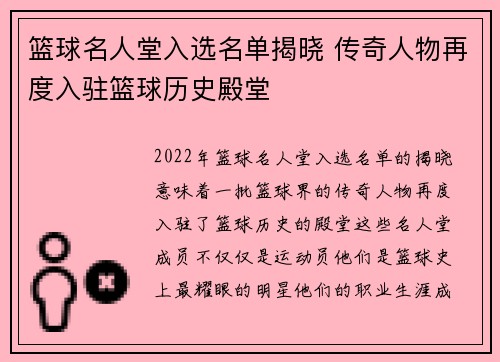 篮球名人堂入选名单揭晓 传奇人物再度入驻篮球历史殿堂

2022年篮球名人堂入选名单的揭晓意味着一批篮球界的传奇人物再度入驻了篮球历史的殿堂这些名人堂成员不仅仅是运动员他们是篮球史上最耀眼的明星他们的职业生涯成